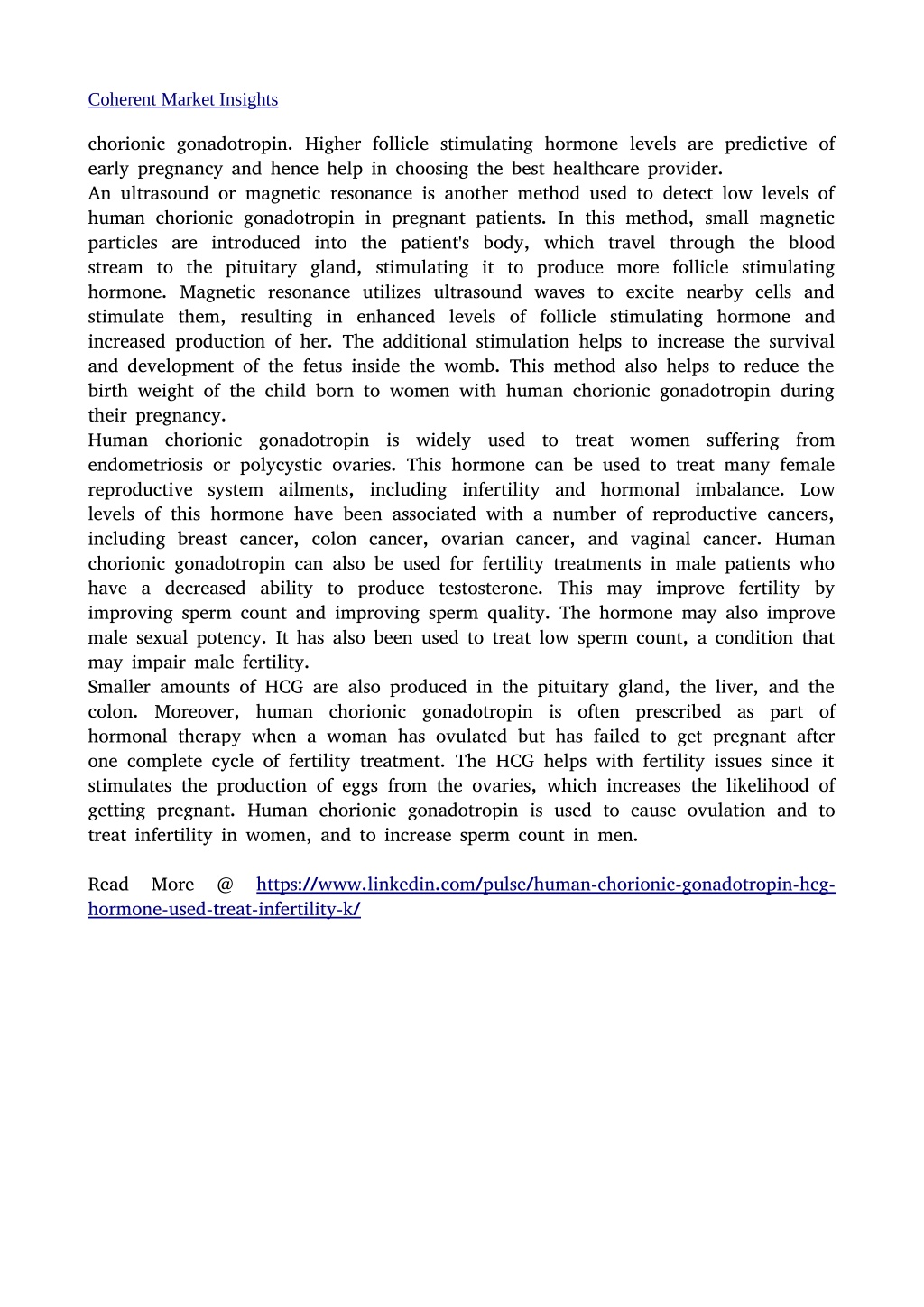 Coherent Market Insights

chorionic gonadotropin. Higher follicle stimulating hormone levels are predictive of early pregnancy and hence help in choosing the best healthcare provider.
An ultrasound or magnetic resonance is another method used to detect low levels of human chorionic gonadotropin in pregnant patients. In this method, small magnetic particles are introduced into the patient's body, which travel through the blood stream to the pituitary gland, stimulating it to produce more follicle stimulating hormone. Magnetic resonance utilizes ultrasound waves to excite nearby cells and stimulate them, resulting in enhanced levels of follicle stimulating hormone and increased production of her. The additional stimulation helps to increase the survival and development of the fetus inside the womb. This method also helps to reduce the birth weight of the child born to women with human chorionic gonadotropin during their pregnancy.
Human chorionic gonadotropin is widely used to treat women suffering from endometriosis or polycystic ovaries. This hormone can be used to treat many female reproductive system ailments, including infertility and hormonal imbalance. Low levels of this hormone have been associated with a number of reproductive cancers, including breast cancer, colon cancer, ovarian cancer, and vaginal cancer. Human chorionic gonadotropin can also be used for fertility treatments in male patients who have a decreased ability to produce testosterone. This may improve fertility by improving sperm count and improving sperm quality. The hormone may also improve male sexual potency. It has also been used to treat low sperm count, a condition that may impair male fertility.
Smaller amounts of HCG are also produced in the pituitary gland, the liver, and the colon. Moreover, human chorionic gonadotropin is often prescribed as part of hormonal therapy when a woman has ovulated but has failed to get pregnant after one complete cycle of fertility treatment. The HCG helps with fertility issues since it stimulates the production of eggs from the ovaries, which increases the likelihood of getting pregnant. Human chorionic gonadotropin is used to cause ovulation and to treat infertility in women, and to increase sperm count in men.

Read More @ https://www.linkedin.com/pulse/human-chorionic-gonadotropin-hcg-hormone-used-treat-infertility-k/